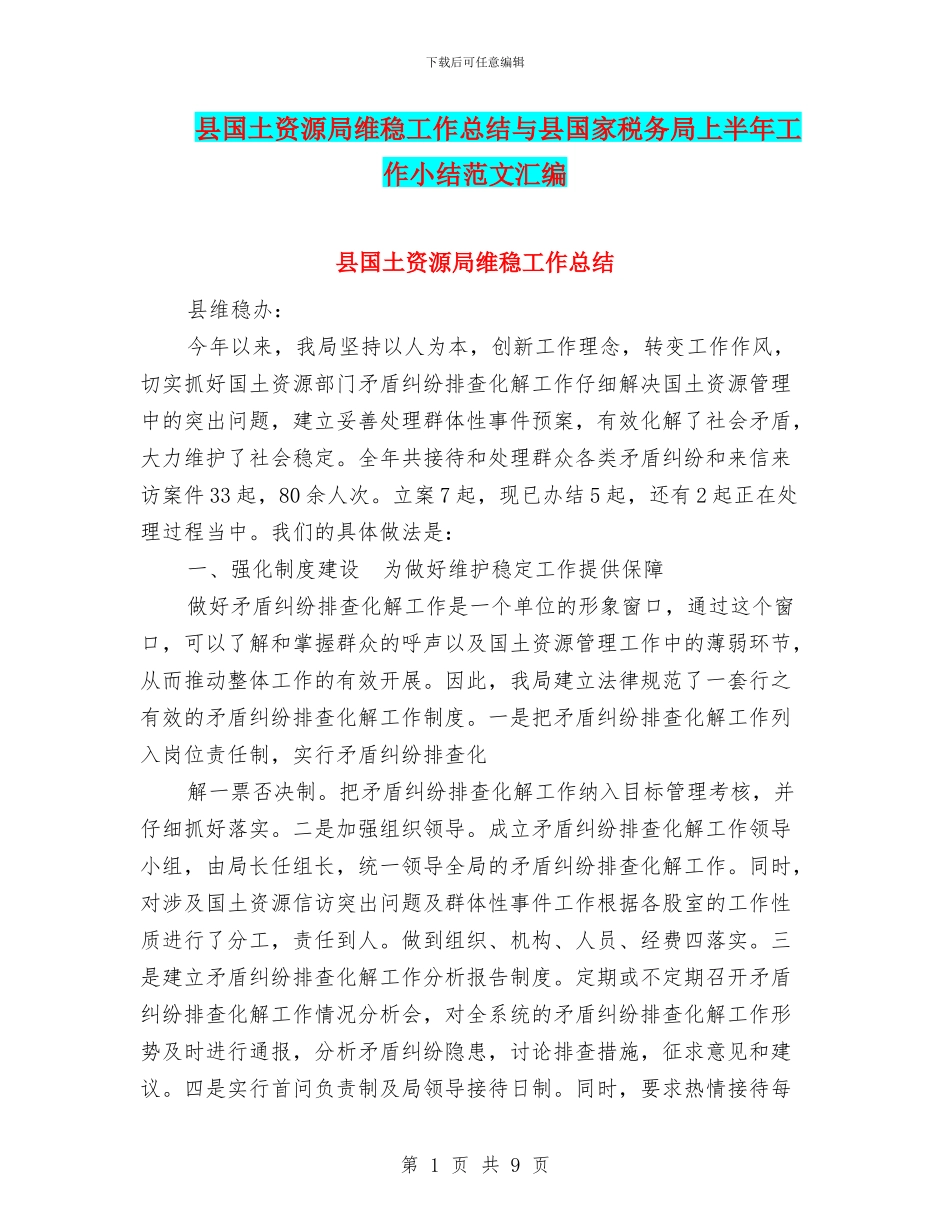 下载后可任意编辑

县国土资源局维稳工作总结与县国家税务局上半年工作小结范文汇编

县国土资源局维稳工作总结

县维稳办：

今年以来，我局坚持以人为本，创新工作理念，转变工作作风，切实抓好国土资源部门矛盾纠纷排查化解工作仔细解决国土资源管理中的突出问题，建立妥善处理群体性事件预案，有效化解了社会矛盾，大力维护了社会稳定。全年共接待和处理群众各类矛盾纠纷和来信来访案件33起，80余人次。立案7起，现已办结5起，还有2起正在处理过程当中。我们的具体做法是：

一、强化制度建设　为做好维护稳定工作提供保障

做好矛盾纠纷排查化解工作是一个单位的形象窗口，通过这个窗口，可以了解和掌握群众的呼声以及国土资源管理工作中的薄弱环节，从而推动整体工作的有效开展。因此，我局建立法律规范了一套行之有效的矛盾纠纷排查化解工作制度。一是把矛盾纠纷排查化解工作列入岗位责任制，实行矛盾纠纷排查化

解一票否决制。把矛盾纠纷排查化解工作纳入目标管理考核，并仔细抓好落实。二是加强组织领导。成立矛盾纠纷排查化解工作领导小组，由局长任组长，统一领导全局的矛盾纠纷排查化解工作。同时，对涉及国土资源信访突出问题及群体性事件工作根据各股室的工作性质进行了分工，责任到人。做到组织、机构、人员、经费四落实。三是建立矛盾纠纷排查化解工作分析报告制度。定期或不定期召开矛盾纠纷排查化解工作情况分析会，对全系统的矛盾纠纷排查化解工作形势及时进行通报，分析矛盾纠纷隐患，讨论排查措施，征求意见和建议。四是实行首问负责制及局领导接待日制。同时，要求热情接待每

第 1 页 共 9 页